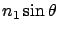 $n_1 \sin \theta$